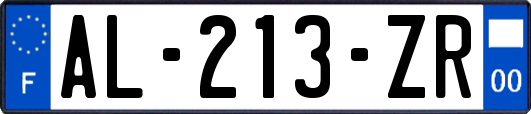 F
AL-213-ZR
00